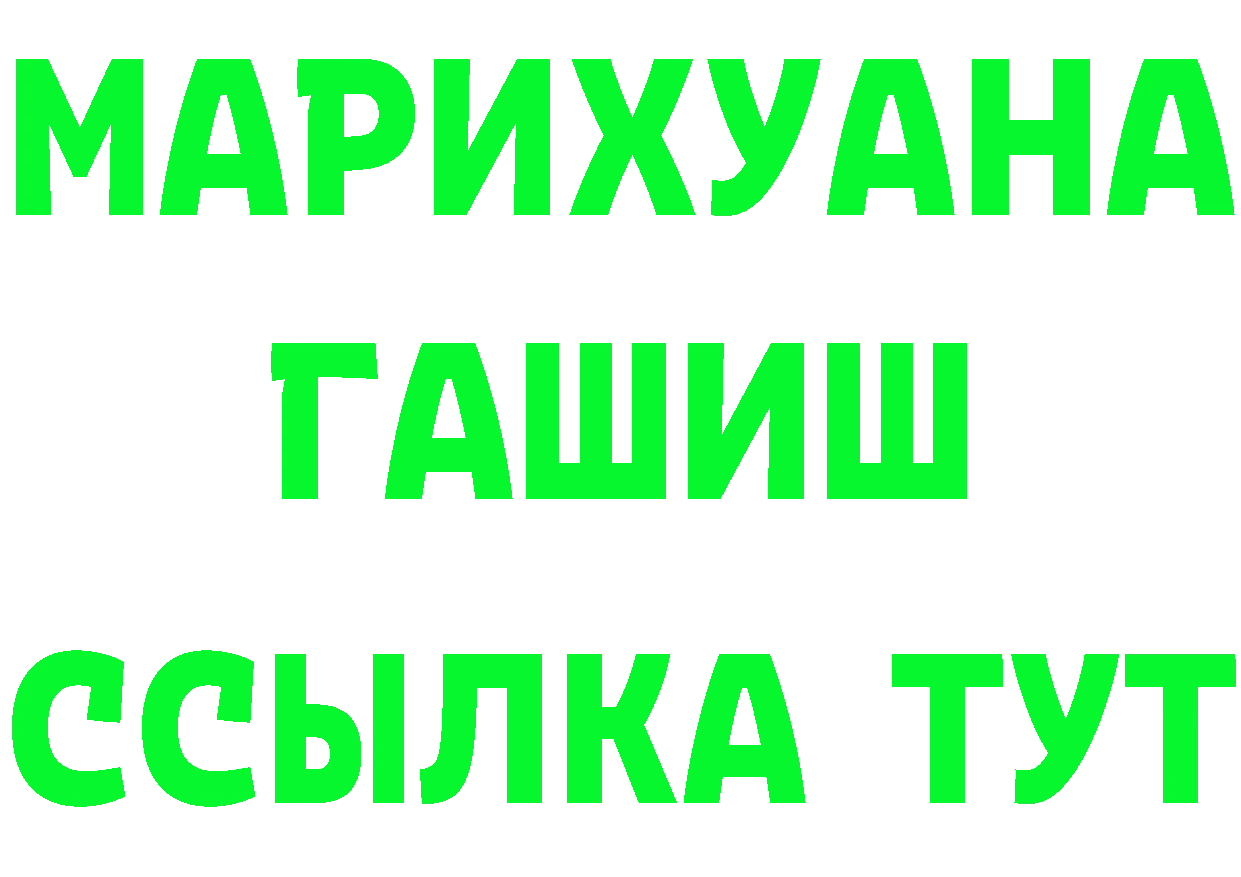 МАРИХУАНА
ГАШИШ
ССЫЛКА ТУТ